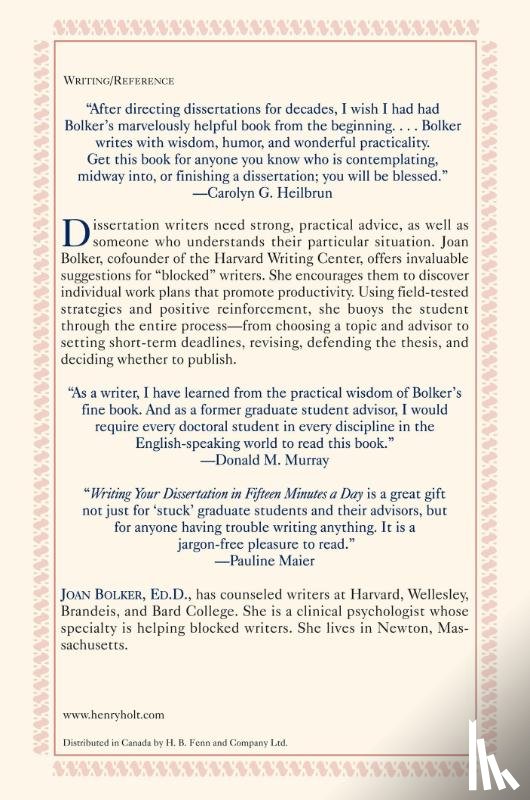 WRITING/REFERENCE

"After directing dissertations for decades, I wish I had had Bolker's marvelously helpful book from the beginning. . . . Bolker writes with wisdom, humor, and wonderful practicality. Get this book for anyone you know who is contemplating, midway into, or finishing a dissertation; you will be blessed."
—Carolyn G. Heilbrun

Dissertation writers need strong, practical advice, as well as someone who understands their particular situation. Joan Bolker, cofounder of the Harvard Writing Center, offers invaluable suggestions for "blocked" writers. She encourages them to discover individual work plans that promote productivity. Using field-tested strategies and positive reinforcement, she buoys the student through the entire process—from choosing a topic and advisor to setting short-term deadlines, revising, defending the thesis, and deciding whether to publish.

"As a writer, I have learned from the practical wisdom of Bolker's fine book. And as a former graduate student advisor, I would require every doctoral student in every discipline in the English-speaking world to read this book."
—Donald M. Murray

"Writing Your Dissertation in Fifteen Minutes a Day is a great gift not just for 'stuck' graduate students and their advisors, but for anyone having trouble writing anything. It is a jargon-free pleasure to read."
—Pauline Maier

JOAN BOLKER, ED.D., has counseled writers at Harvard, Wellesley, Brandeis, and Bard College. She is a clinical psychologist whose specialty is helping blocked writers. She lives in Newton, Massachusetts.

www.henryholt.com

Distributed in Canada by H. B. Fenn and Company Ltd.